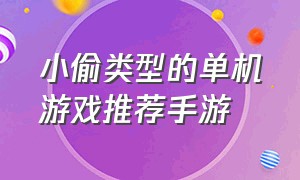 小偷类型的单机游戏推荐手游